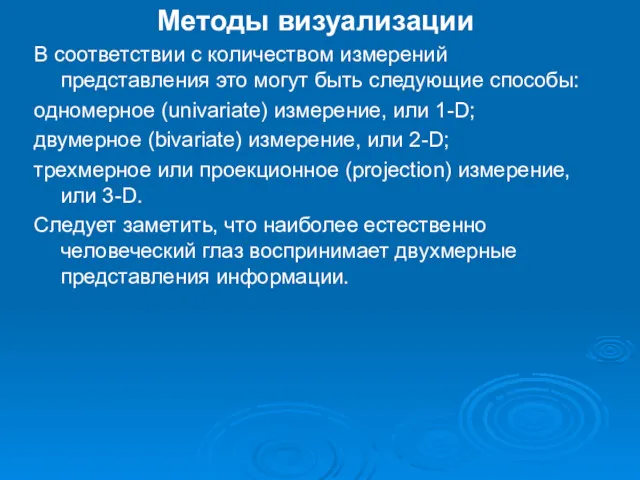 Методы визуализации

В соответствии с количеством измерений представления это могут быть следующие способы:

одномерное (univariate) измерение, или 1-D;

двумерное (bivariate) измерение, или 2-D;

трехмерное или проекционное (projection) измерение, или 3-D.

Следует заметить, что наиболее естественно человеческий глаз воспринимает двухмерные представления информации.